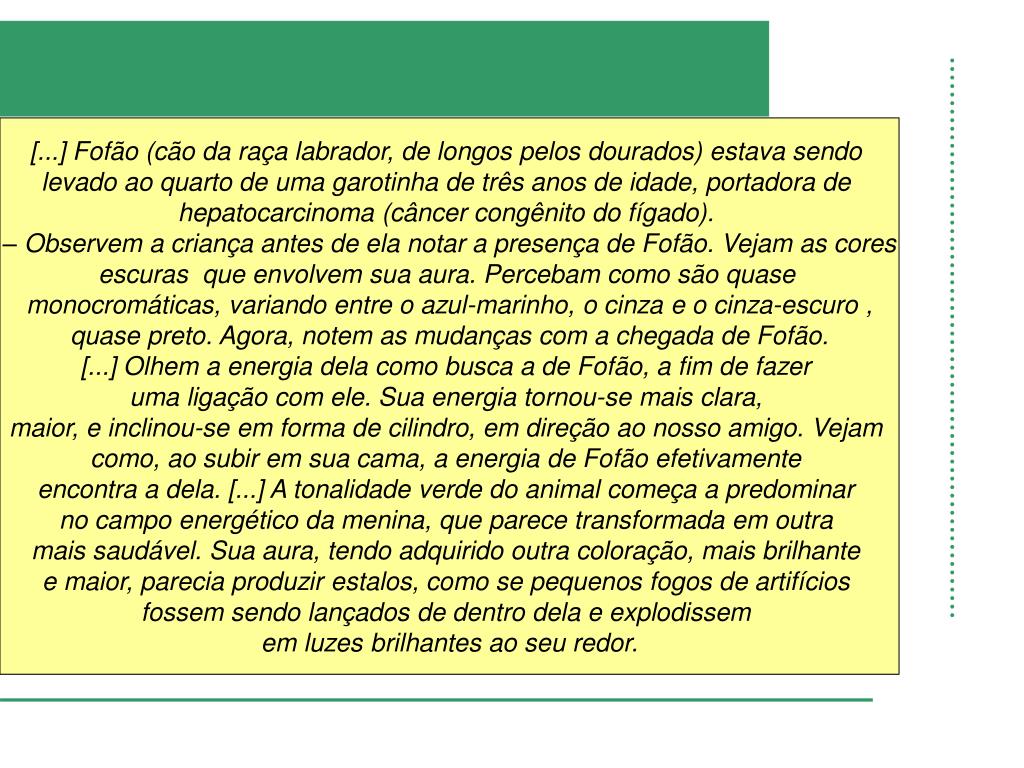 [...] Fofão (cão da raça labrador, de longos pelos dourados) estava sendo levado ao quarto de uma garotinha de três anos de idade, portadora de hepatocarcinoma (câncer congênito do fígado).
– Observem a criança antes de ela notar a presença de Fofão. Vejam as cores escuras que envolvem sua aura. Percebam como são quase monocromáticas, variando entre o azul-marinho, o cinza e o cinza-escuro , quase preto. Agora, notem as mudanças com a chegada de Fofão.
[...] Olhem a energia dela como busca a de Fofão, a fim de fazer uma ligação com ele. Sua energia tornou-se mais clara, maior, e inclinou-se em forma de cilindro, em direção ao nosso amigo. Vejam como, ao subir em sua cama, a energia de Fofão efetivamente encontra a dela. [...] A tonalidade verde do animal começa a predominar no campo energético da menina, que parece transformada em outra mais saudável. Sua aura, tendo adquirido outra coloração, mais brilhante e maior, parecia produzir estalos, como se pequenos fogos de artifícios fossem sendo lançados de dentro dela e explodissem em luzes brilhantes ao seu redor.